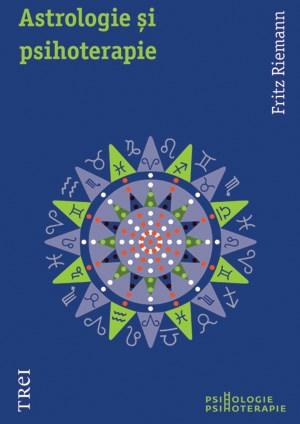 Astrologie și psihoterapie

Fritz Riemann

TREI

PSIHOLOGIE
PSIHOTERAPIE